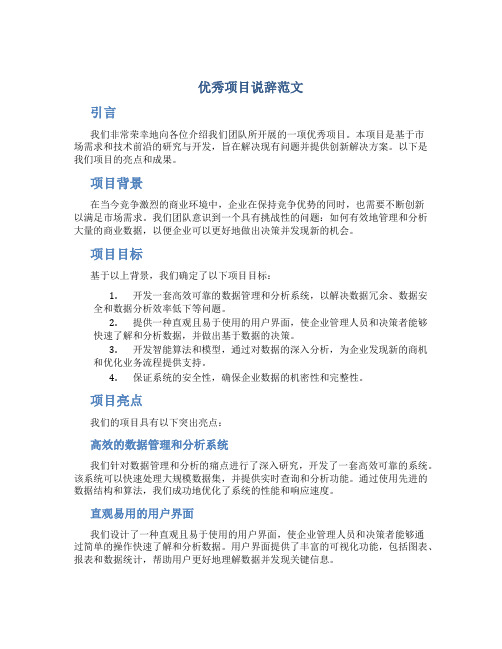 优秀项目说辞范文

引言

我们非常荣幸地向各位介绍我们团队所开展的一项优秀项目。本项目是基于市场需求和技术前沿的研究与开发，旨在解决现有问题并提供创新解决方案。以下是我们项目的亮点和成果。

项目背景

在当今竞争激烈的商业环境中，企业在保持竞争优势的同时，也需要不断创新以满足市场需求。我们团队意识到一个具有挑战性的问题：如何有效地管理和分析大量的商业数据，以便企业可以更好地做出决策并发现新的机会。

项目目标

基于以上背景，我们确定了以下项目目标：

1. 开发一套高效可靠的数据管理和分析系统，以解决数据冗余、数据安全和数据分析效率低下等问题。
2. 提供一种直观且易于使用的用户界面，使企业管理人员和决策者能够快速了解和分析数据，并做出基于数据的决策。
3. 开发智能算法和模型，通过对数据的深入分析，为企业发现新的商机和优化业务流程提供支持。
4. 保证系统的安全性，确保企业数据的机密性和完整性。

项目亮点

我们的项目具有以下突出亮点：

高效的数据管理和分析系统

我们针对数据管理和分析的痛点进行了深入研究，开发了一套高效可靠的系统。该系统可以快速处理大规模数据集，并提供实时查询和分析功能。通过使用先进的数据结构和算法，我们成功地优化了系统的性能和响应速度。

直观易用的用户界面

我们设计了一种直观且易于使用的用户界面，使企业管理人员和决策者能够通过简单的操作快速了解和分析数据。用户界面提供了丰富的可视化功能，包括图表、报表和数据统计，帮助用户更好地理解数据并发现关键信息。